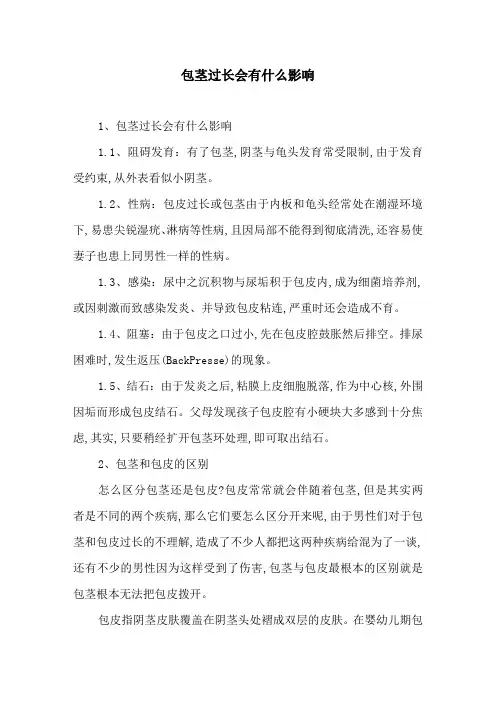 包茎过长会有什么影响

1、包茎过长会有什么影响

1.1、阻碍发育：有了包茎,阴茎与龟头发育常受限制,由于发育受约束,从外表看似小阴茎。

1.2、性病：包皮过长或包茎由于内板和龟头经常处在潮湿环境下,易患尖锐湿疣、淋病等性病,且因局部不能得到彻底清洗,还容易使妻子也患上同男性一样的性病。

1.3、感染：尿中之沉积物与尿垢积于包皮内,成为细菌培养剂,或因刺激而致感染发炎、并导致包皮粘连,严重时还会造成不育。

1.4、阻塞：由于包皮之口过小,先在包皮腔鼓胀然后排空。排尿困难时,发生返压(BackPresse)的现象。

1.5、结石：由于发炎之后,粘膜上皮细胞脱落,作为中心核,外围因垢而形成包皮结石。父母发现孩子包皮腔有小硬块大多感到十分焦虑,其实,只要稍经扩开包茎环处理,即可取出结石。

2、包茎和包皮的区别

怎么区分包茎还是包皮?包皮常常就会伴随着包茎,但是其实两者是不同的两个疾病,那么它们要怎么区分开来呢,由于男性们对于包茎和包皮过长的不理解,造成了不少人都把这两种疾病给混为了一谈,还有不少的男性因为这样受到了伤害,包茎与包皮最根本的区别就是包茎根本无法把包皮拨开。

包皮指阴茎皮肤覆盖在阴茎头处褶成双层的皮肤。在婴幼儿期包